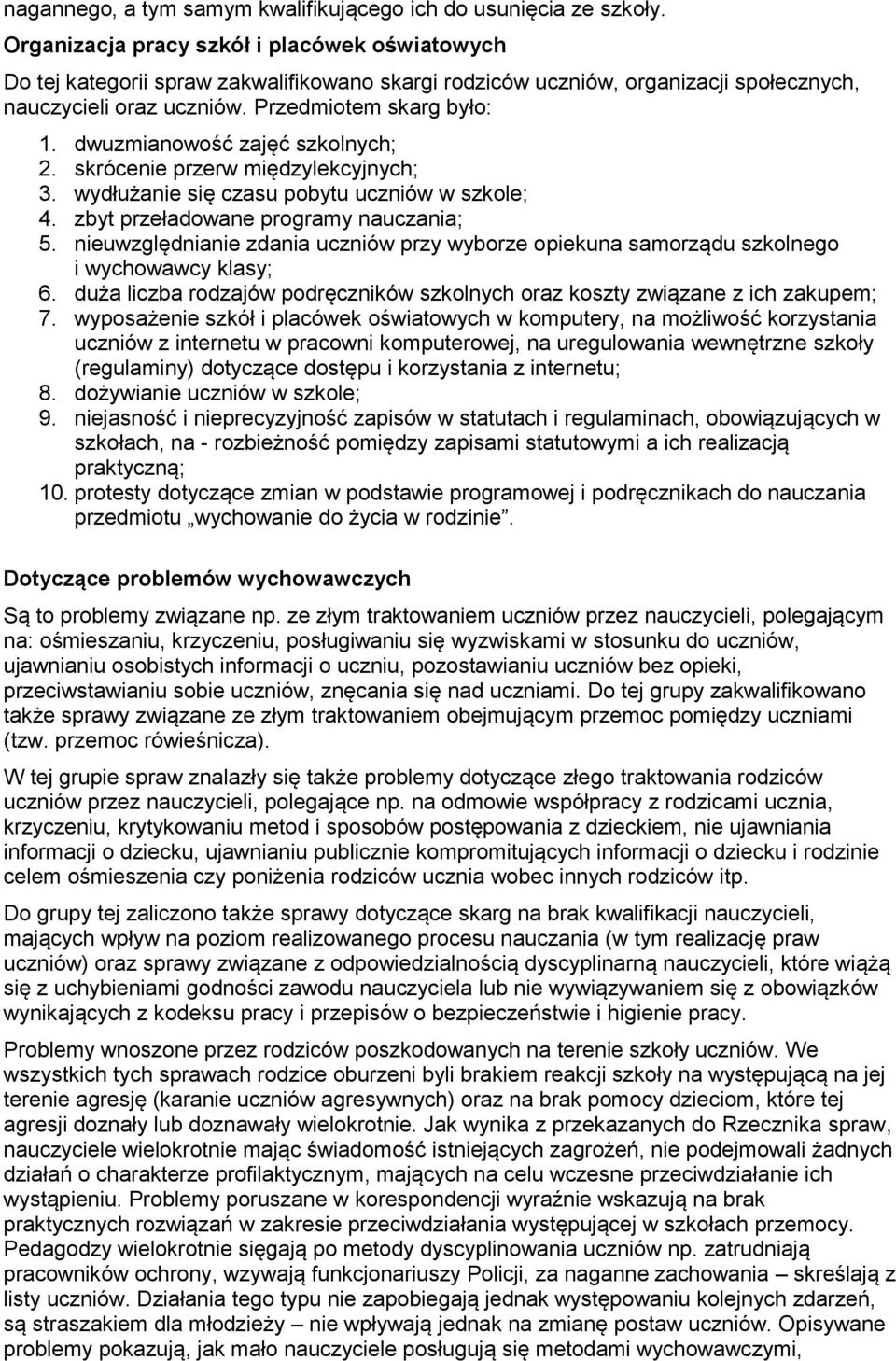 nagannego, a tym samym kwalifikującego ich do usunięcia ze szkoły.

Organizacja pracy szkół i placówek oświatowych

Do tej kategorii spraw zakwalifikowano skargi rodziców uczniów, organizacji społecznych, nauczycieli oraz uczniów. Przedmiotem skarg było:

1. dwuzmianowość zajęć szkolnych;
2. skrócenie przerw międzylekcyjnych;
3. wydłużanie się czasu pobytu uczniów w szkole;
4. zbyt przeładowane programy nauczania;
5. nieuwzględnianie zdania uczniów przy wyborze opiekuna samorządu szkolnego i wychowawcy klasy;
6. duża liczba rodzajów podręczników szkolnych oraz koszty związane z ich zakupem;
7. wyposażenie szkół i placówek oświatowych w komputery, na możliwość korzystania uczniów z internetu w pracowni komputerowej, na uregulowania wewnętrzne szkoły (regulaminy) dotyczące dostępu i korzystania z internetu;
8. dożywianie uczniów w szkole;
9. niejasność i nieprecyzyjność zapisów w statutach i regulaminach, obowiązujących w szkołach, na - rozbieżność pomiędzy zapisami statutowymi a ich realizacją praktyczną;
10. protesty dotyczące zmian w podstawie programowej i podręcznikach do nauczania przedmiotu „wychowanie do życia w rodzinie”.

Dotyczące problemów wychowawczych

Są to problemy związane np. ze złym traktowaniem uczniów przez nauczycieli, polegającym na: ośmieszaniu, krzyczeniu, posługiwaniu się wyzwiskami w stosunku do uczniów, ujawnianiu osobistych informacji o uczniu, pozostawianiu uczniów bez opieki, przeciwstawianiu sobie uczniów, znęcania się nad uczniami. Do tej grupy zakwalifikowano także sprawy związane ze złym traktowaniem obejmującym przemoc pomiędzy uczniami (tzw. przemoc rówieśnicza).

W tej grupie spraw znalazły się także problemy dotyczące złego traktowania rodziców uczniów przez nauczycieli, polegające np. na odmowie współpracy z rodzicami ucznia, krzyczeniu, krytykowaniu metod i sposobów postępowania z dzieckiem, nie ujawniania informacji o dziecku, ujawnianiu publicznie kompromitujących informacji o dziecku i rodzinie celem ośmieszenia czy poniżenia rodziców ucznia wobec innych rodziców itp.

Do grupy tej zaliczono także sprawy dotyczące skarg na brak kwalifikacji nauczycieli, mających wpływ na poziom realizowanego procesu nauczania (w tym realizację praw uczniów) oraz sprawy związane z odpowiedzialnością dyscyplinarną nauczycieli, które wiążą się z uchybieniami godności zawodu nauczyciela lub nie wywiązywaniem się z obowiązków wynikających z kodeksu pracy i przepisów o bezpieczeństwie i higienie pracy.

Problemy wnoszone przez rodziców poszkodowanych na terenie szkoły uczniów. We wszystkich tych sprawach rodzice oburzeni byli brakiem reakcji szkoły na występującą na jej terenie agresję (karanie uczniów agresywnych) oraz na brak pomocy dzieciom, które tej agresji doznały lub doznawały wielokrotnie. Jak wynika z przekazanych do Rzecznika spraw, nauczyciele wielokrotnie mając świadomość istniejących zagrożeń, nie podejmowali żadnych działań o charakterze profilaktycznym, mających na celu wczesne przeciwdziałanie ich wystąpieniu. Problemy poruszane w korespondencji wyraźnie wskazują na brak praktycznych rozwiązań w zakresie przeciwdziałania występującej w szkołach przemocy. Pedagodzy wielokrotnie sięgają po metody dyscyplinowania uczniów np. zatrudniają pracowników ochrony, wzywają funkcjonariuszy Policji, za naganne zachowania – skreślają z listy uczniów. Działania tego typu nie zapobiegają jednak występowaniu kolejnych zdarzeń, są straszakiem dla młodzieży – nie wpływają jednak na zmianę postaw uczniów. Opisywane problemy pokazują, jak mało nauczyciele posługują się metodami wychowawczymi,